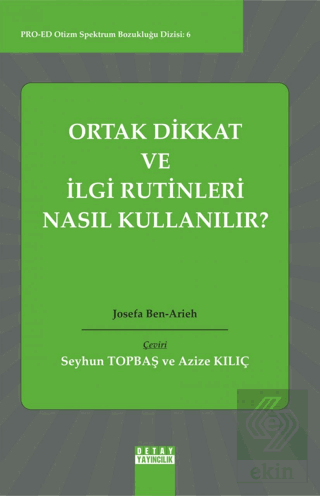 PRO-ED Otizm Spektrum Bozukluğu Dizisi: 6

ORTAK DİKKAT VE İLGİ RUTİNLERİ NASIL KULLANILIR?

Josefa Ben-Arieh

Çeviri

Seyhun TOPBAŞ ve Azize KILIÇ

DETAY YAYINCILIK

ekin